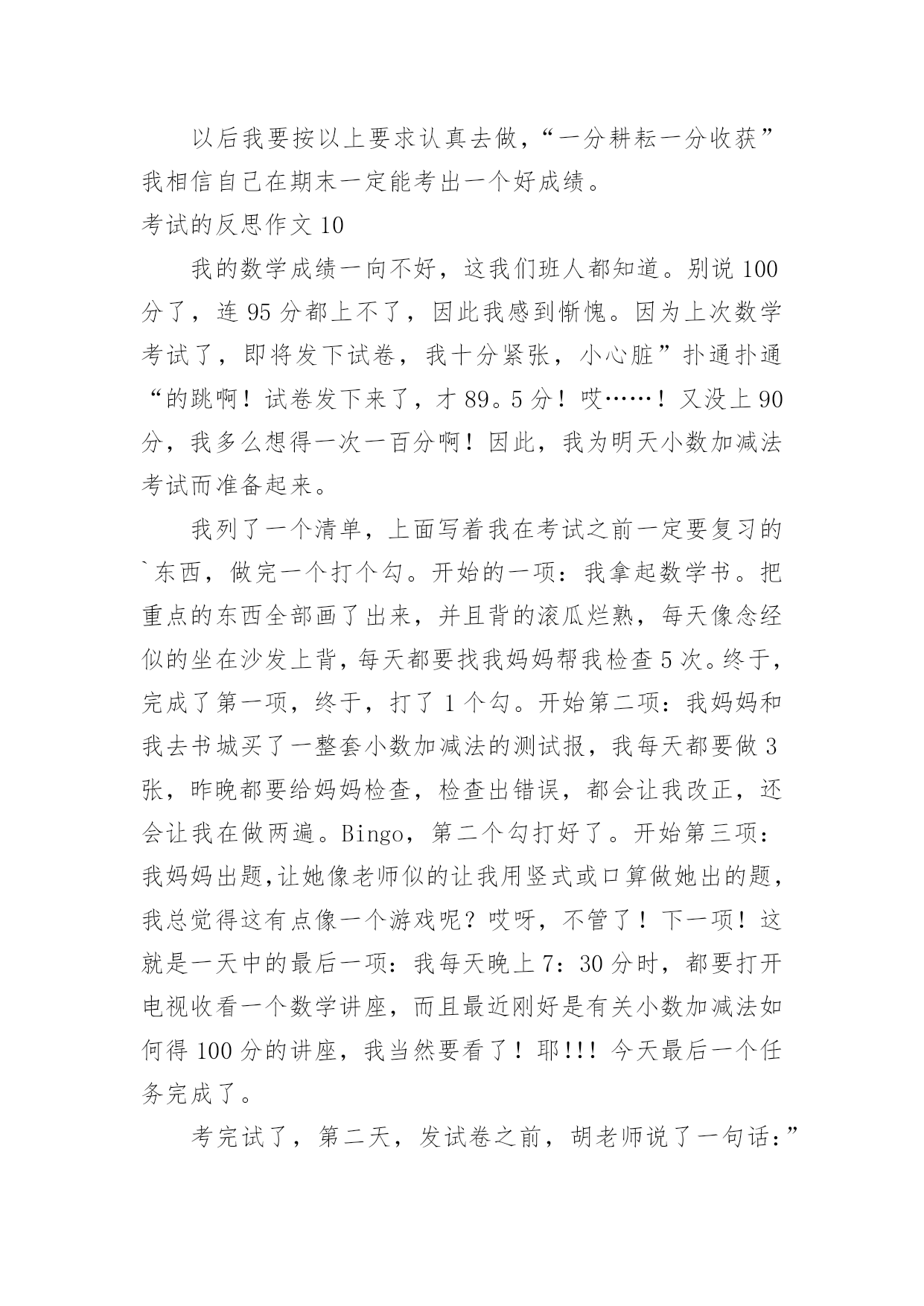 以后我要按以上要求认真去做，“一分耕耘一分收获”我相信自己在期末一定能考出一个好成绩。

考试的反思作文 10

我的数学成绩一向不好，这我们班人都知道。别说 100 分了，连 95 分都上不了，因此我感到惭愧。因为上次数学考试了，即将发下试卷，我十分紧张，小心脏”扑通扑通“的跳啊！试卷发下来了，才 89。5 分！哎……！又没上 90 分，我多么想得一次一百分啊！因此，我为明天小数加减法考试而准备起来。

我列了一个清单，上面写着我在考试之前一定要复习的`东西，做完一个打个勾。开始的一项：我拿起数学书。把重点的东西全部画了出来，并且背的滚瓜烂熟，每天像念经似的坐在沙发上背，每天都要找我妈妈帮我检查 5 次。终于，完成了第一项，终于，打了 1 个勾。开始第二项：我妈妈和我去书城买了一整套小数加减法的测试报，我每天都要做 3 张，昨晚都要给妈妈检查，检查出错误，都会让我改正，还会让我在做两遍。Bingo，第二个勾打好了。开始第三项：我妈妈出题,让她像老师似的让我用竖式或口算做她出的题，我总觉得这有点像一个游戏呢？哎呀，不管了！下一项！这就是一天中的最后一项：我每天晚上 7：30 分时，都要打开电视收看一个数学讲座，而且最近刚好是有关小数加减法如何得 100 分的讲座，我当然要看了！耶!!! 今天最后一个任务完成了。

考完试了，第二天，发试卷之前，胡老师说了一句话：”